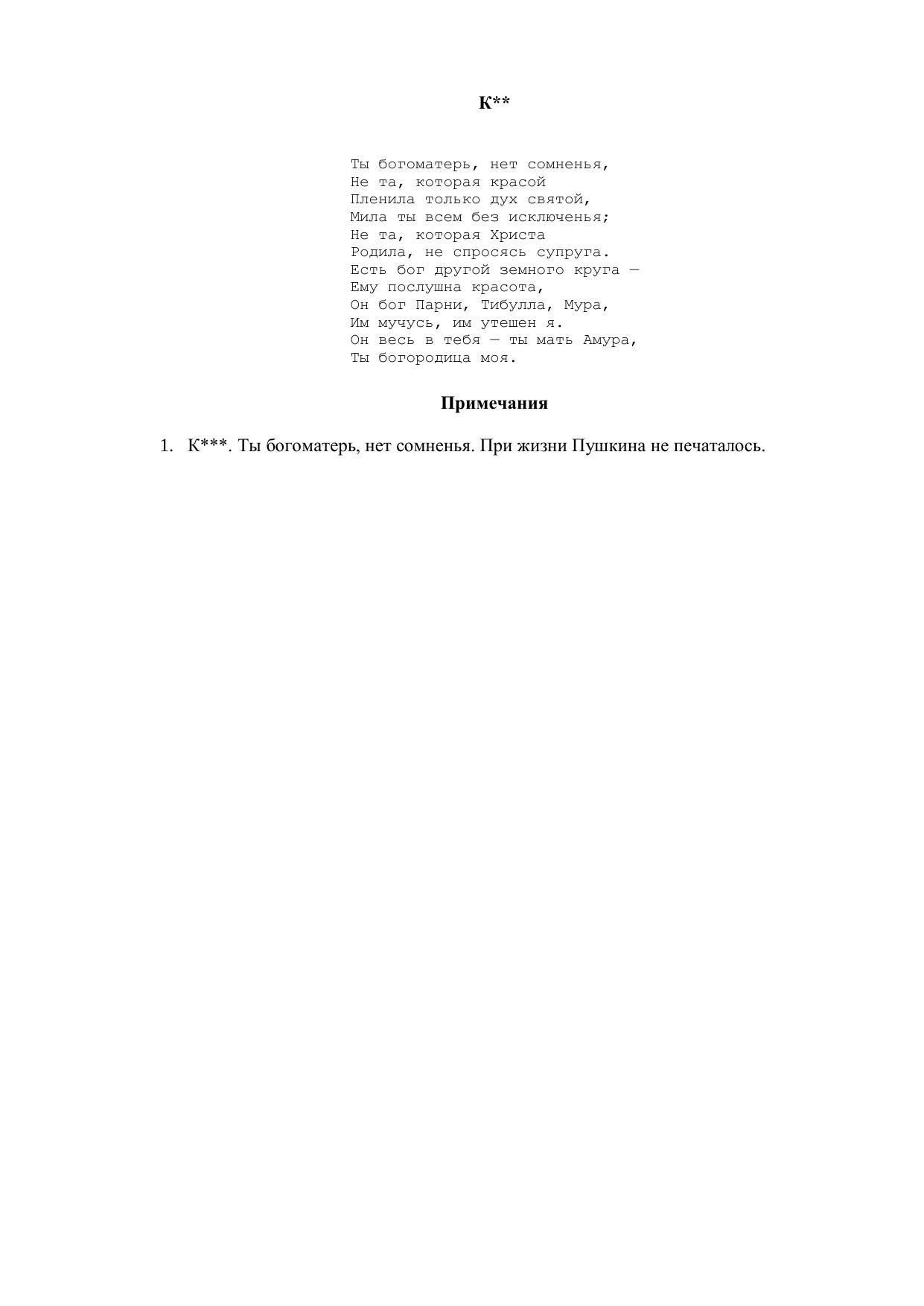 К**

Ты богоматерь, нет сомненья,
Не та, которая красой
Пленила только дух святой,
Мила ты всем без исключенья;
Не та, которая Христа
Родила, не спросясь супруга.
Есть бог другой земного круга —
Ему послушна красота,
Он бог Парни, Тибулла, Мура,
Им мучусь, им утешен я.
Он весь в тебя — ты мать Амура,
Ты богородица моя.

Примечания

1. К***. Ты богоматерь, нет сомненья. При жизни Пушкина не печаталось.